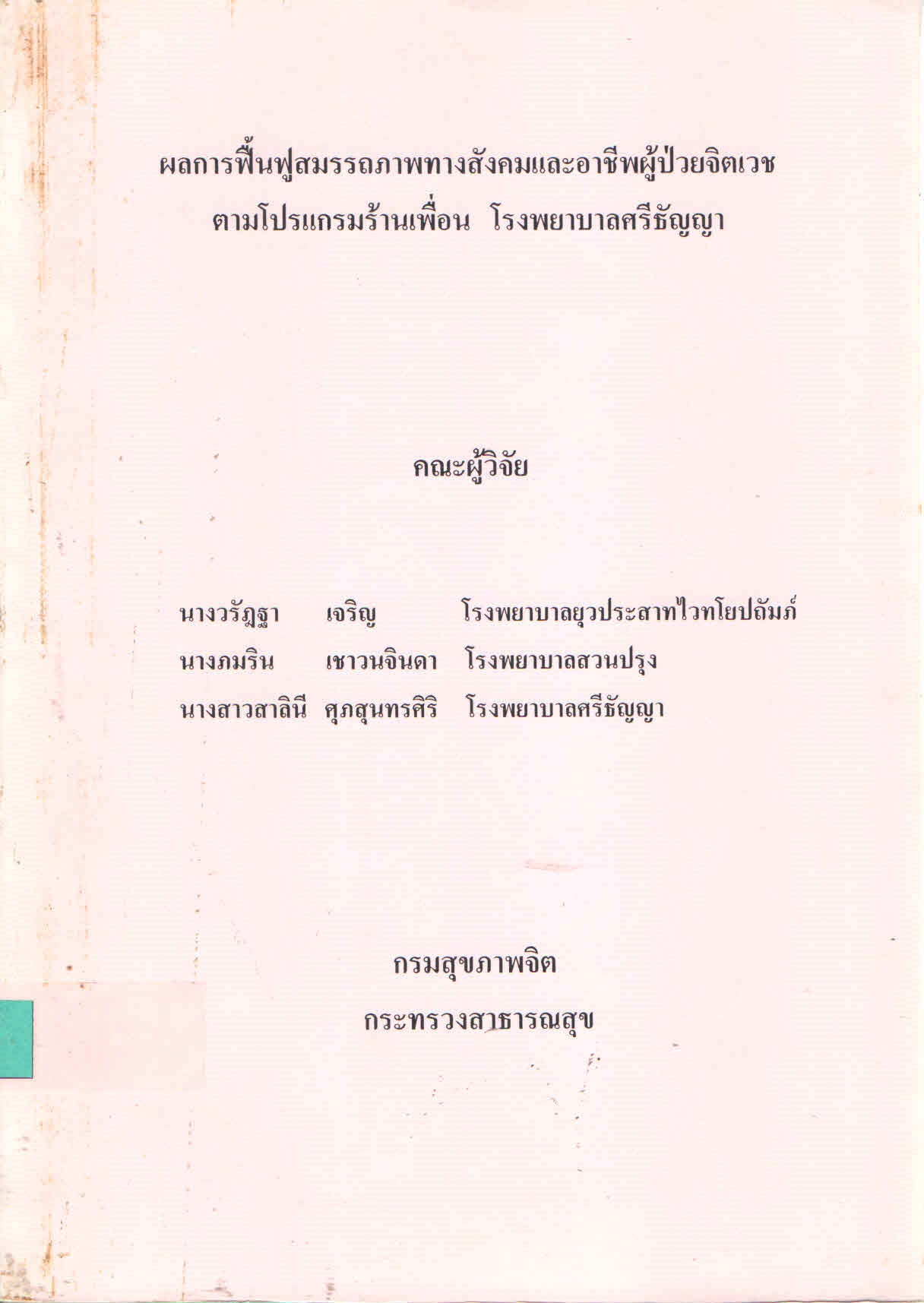 ผลการฟื้นฟูสมรรถภาพทางสังคมและอาชีพผู้ป่วยจิตเวช
ตามโปรแกรมร้านเพื่อน โรงพยาบาลศรีธัญญา

คณะผู้วิจัย

นางวรัฎฐา เจริญ โรงพยาบาลยุวประสาทไวทโยปถัมภ์
นางภมริน เชาวนจินดา โรงพยาบาลสวนปรุง
นางสาวสาลินี ศุภสุนทรศิริ โรงพยาบาลศรีธัญญา

กรมสุขภาพจิต
กระทรวงสาธารณสุข